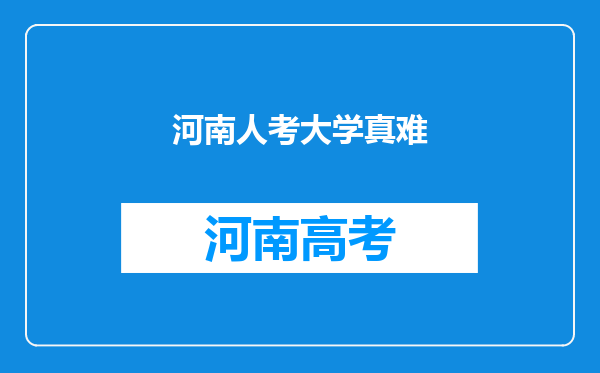 河南人考大学真难

河南高考